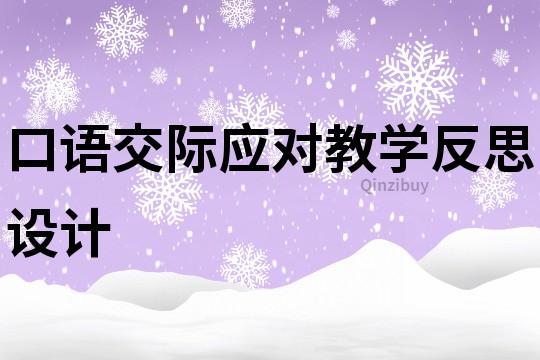 口语交际应对教学反思设计

Qinzibuy